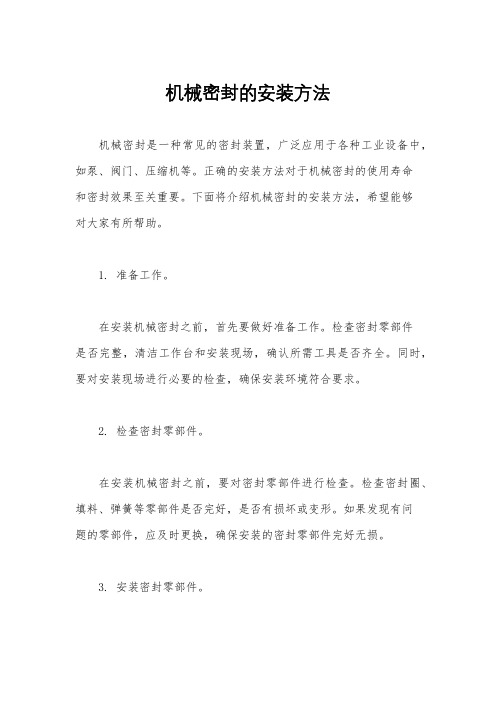 机械密封的安装方法

机械密封是一种常见的密封装置，广泛应用于各种工业设备中，如泵、阀门、压缩机等。正确的安装方法对于机械密封的使用寿命和密封效果至关重要。下面将介绍机械密封的安装方法，希望能够对大家有所帮助。

1. 准备工作。

在安装机械密封之前，首先要做好准备工作。检查密封零部件是否完整，清洁工作台和安装现场，确认所需工具是否齐全。同时，要对安装现场进行必要的检查，确保安装环境符合要求。

2. 检查密封零部件。

在安装机械密封之前，要对密封零部件进行检查。检查密封圈、填料、弹簧等零部件是否完好，是否有损坏或变形。如果发现有问题的零部件，应及时更换，确保安装的密封零部件完好无损。

3. 安装密封零部件。